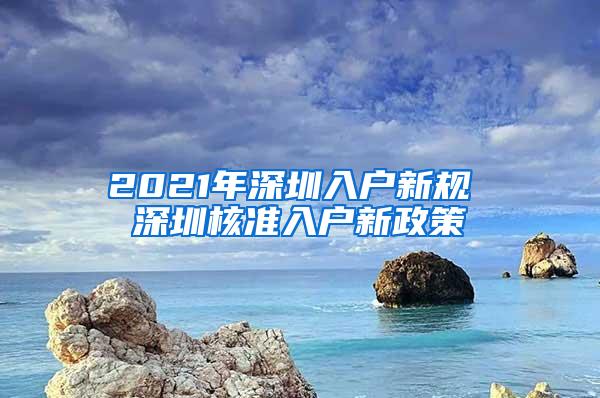 2021年深圳入户新规
深圳核准入户新政策